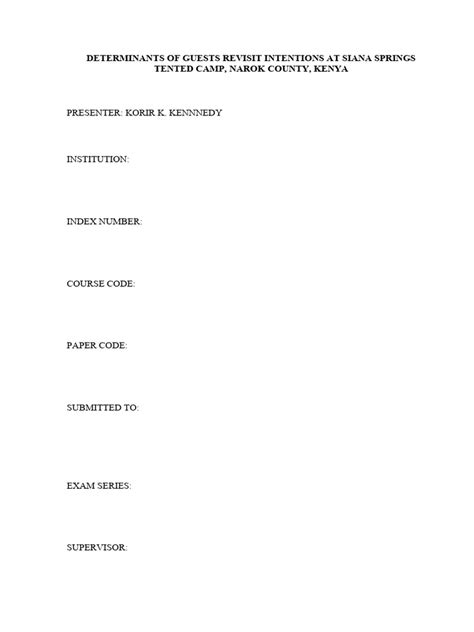 DETERMINANTS OF GUESTS REVISIT INTENTIONS AT SIANA SPRINGS TENTED CAMP, NAROK COUNTY, KENYA

PRESENTER: KORIR K. KENNNEDY

INSTITUTION:

INDEX NUMBER:

COURSE CODE:

PAPER CODE:

SUBMITTED TO:

EXAM SERIES:

SUPERVISOR: